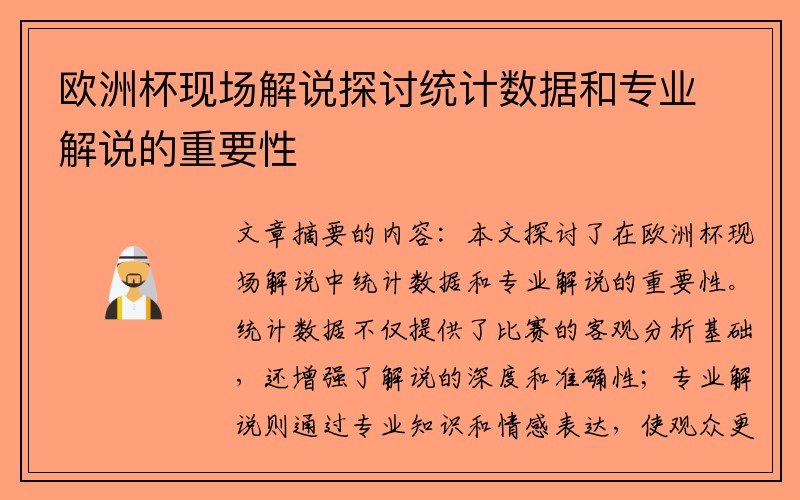 欧洲杯现场解说探讨统计数据和专业解说的重要性

文章摘要的内容：本文探讨了在欧洲杯现场解说中统计数据和专业解说的重要性。统计数据不仅提供了比赛的客观分析基础，还增强了解说的深度和准确性；专业解说则通过专业知识和情感表达，使观众更